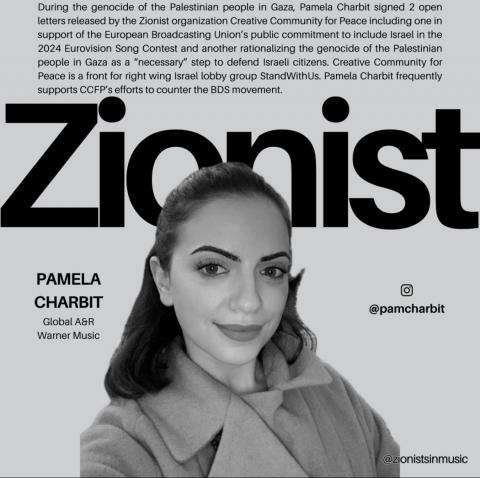 During the genocide of the Palestinian people in Gaza, Pamela Charbit signed 2 open letters released by the Zionist organization Creative Community for Peace including one in support of the European Broadcasting Union's public commitment to include Israel in the 2024 Eurovision Song Contest and another rationalizing the genocide of the Palestinian people in Gaza as a "necessary" step to defend Israeli citizens. Creative Community for Peace is a front for right wing Israel lobby group StandWithUs. Pamela Charbit frequently supports CCFP's efforts to counter the BDS movement.

Zionist

PAMELA CHARBIT
Global A&R
Warner Music

@pamcharbit

@zionistsinmusic